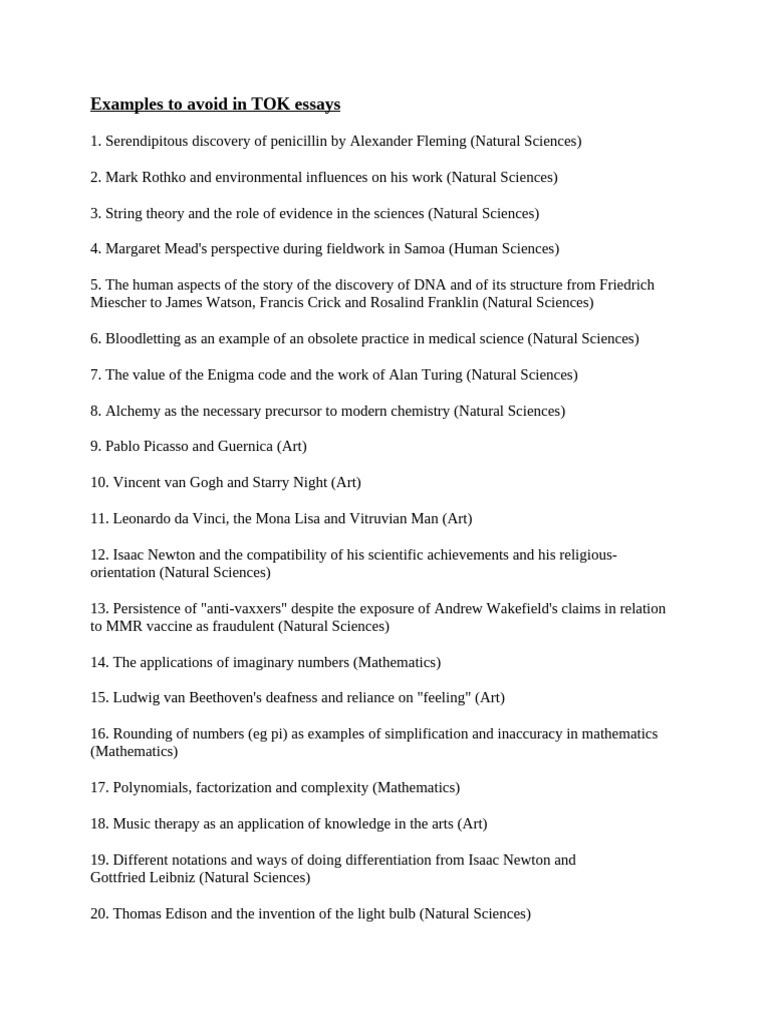 Examples to avoid in TOK essays

1. Serendipitous discovery of penicillin by Alexander Fleming (Natural Sciences)

2. Mark Rothko and environmental influences on his work (Natural Sciences)

3. String theory and the role of evidence in the sciences (Natural Sciences)

4. Margaret Mead's perspective during fieldwork in Samoa (Human Sciences)

5. The human aspects of the story of the discovery of DNA and of its structure from Friedrich Miescher to James Watson, Francis Crick and Rosalind Franklin (Natural Sciences)

6. Bloodletting as an example of an obsolete practice in medical science (Natural Sciences)

7. The value of the Enigma code and the work of Alan Turing (Natural Sciences)

8. Alchemy as the necessary precursor to modern chemistry (Natural Sciences)

9. Pablo Picasso and Guernica (Art)

10. Vincent van Gogh and Starry Night (Art)

11. Leonardo da Vinci, the Mona Lisa and Vitruvian Man (Art)

12. Isaac Newton and the compatibility of his scientific achievements and his religious-orientation (Natural Sciences)

13. Persistence of "anti-vaxxers" despite the exposure of Andrew Wakefield's claims in relation to MMR vaccine as fraudulent (Natural Sciences)

14. The applications of imaginary numbers (Mathematics)

15. Ludwig van Beethoven's deafness and reliance on "feeling" (Art)

16. Rounding of numbers (eg pi) as examples of simplification and inaccuracy in mathematics (Mathematics)

17. Polynomials, factorization and complexity (Mathematics)

18. Music therapy as an application of knowledge in the arts (Art)

19. Different notations and ways of doing differentiation from Isaac Newton and Gottfried Leibniz (Natural Sciences)

20. Thomas Edison and the invention of the light bulb (Natural Sciences)